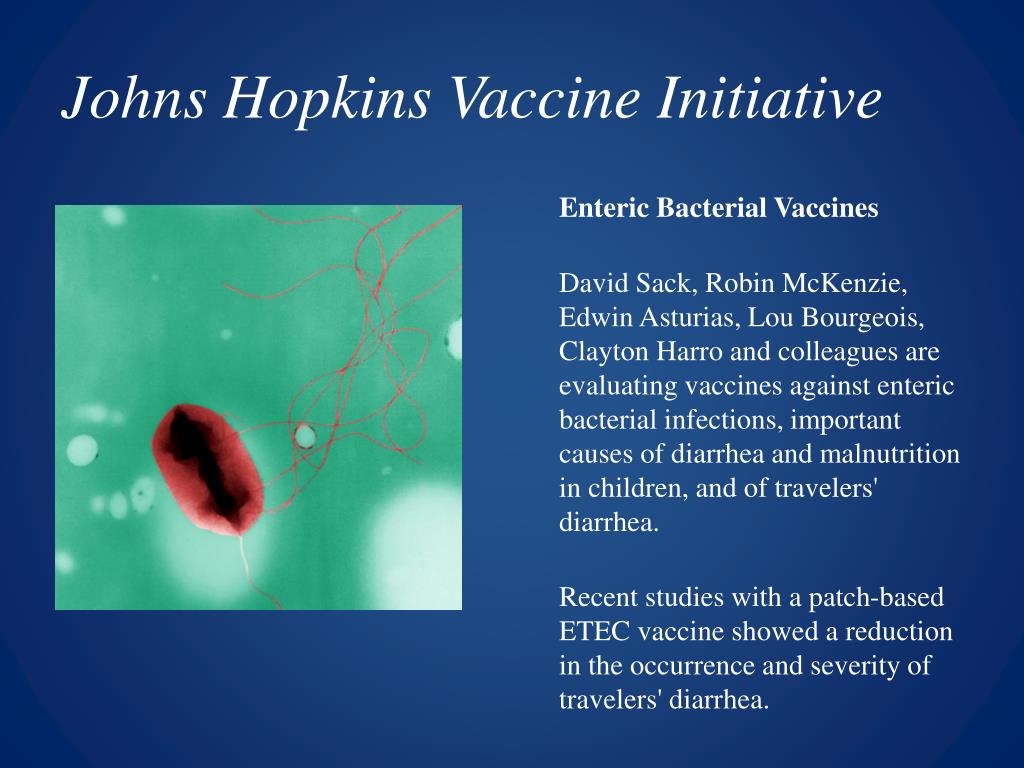 Johns Hopkins Vaccine Initiative

Enteric Bacterial Vaccines

David Sack, Robin McKenzie, Edwin Asturias, Lou Bourgeois, Clayton Harro and colleagues are evaluating vaccines against enteric bacterial infections, important causes of diarrhea and malnutrition in children, and of travelers' diarrhea.

Recent studies with a patch-based ETEC vaccine showed a reduction in the occurrence and severity of travelers' diarrhea.